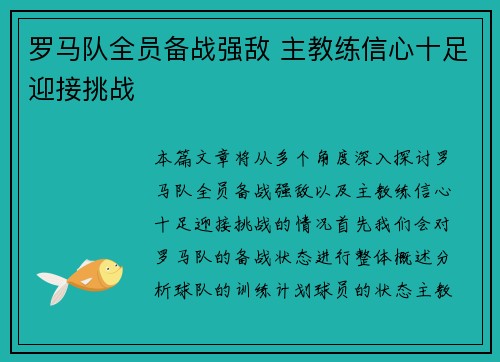 罗马队全员备战强敌 主教练信心十足迎接挑战

本篇文章将从多个角度深入探讨罗马队全员备战强敌以及主教练信心十足迎接挑战的情况首先我们会对罗马队的备战状态进行整体概述分析球队的训练计划球员的状态主教